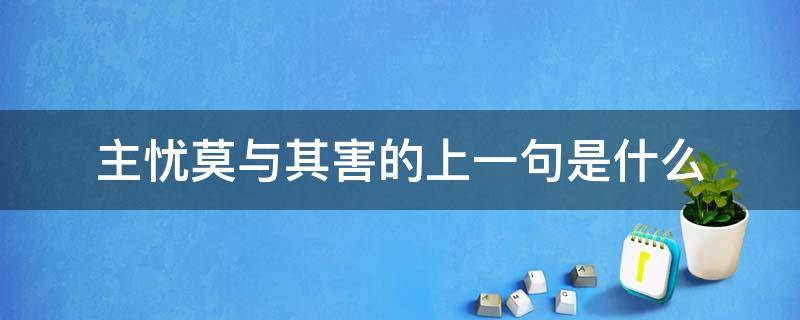 主忧莫与其害的上一句是什么